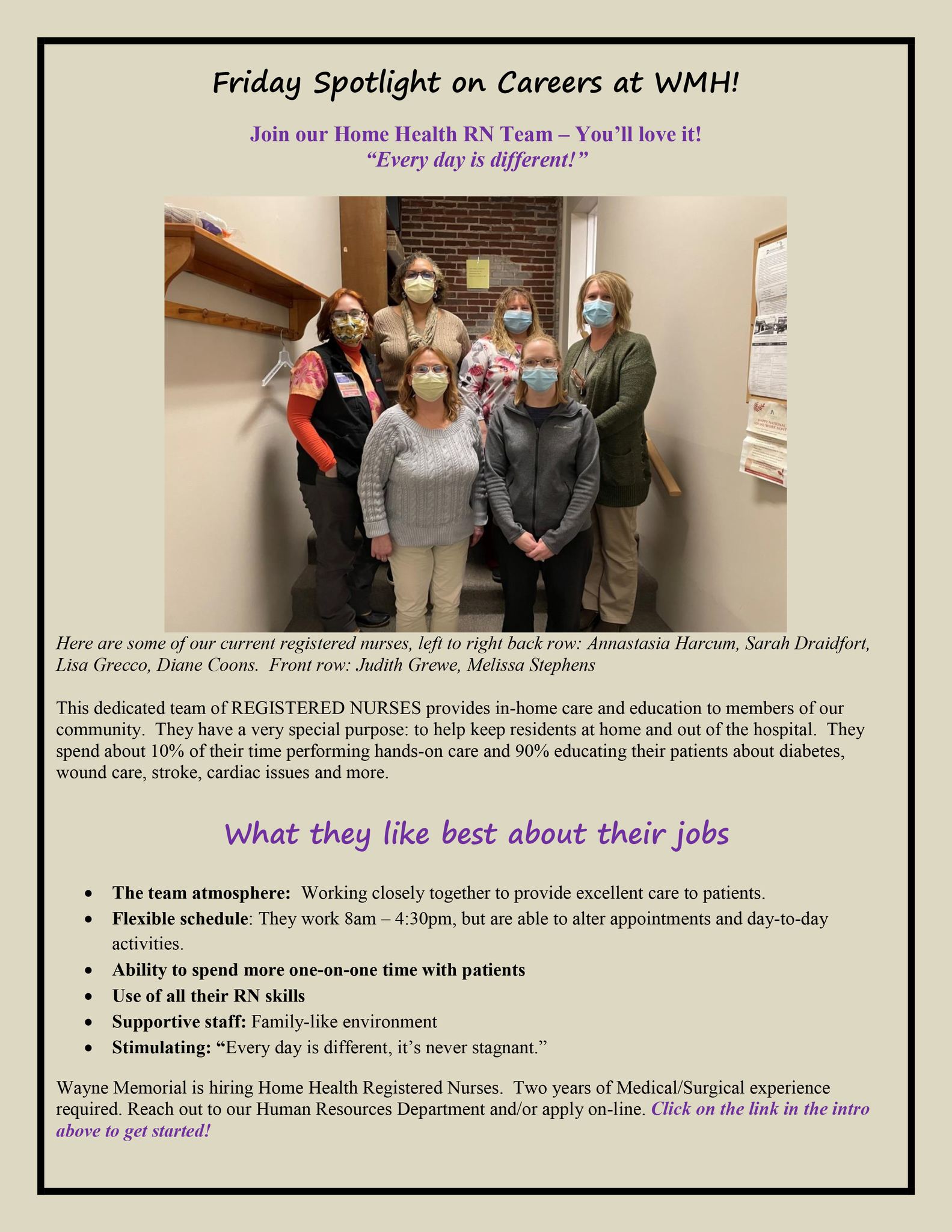 Friday Spotlight on Careers at WMH!

Join our Home Health RN Team – You'll love it!
"Every day is different!"

Here are some of our current registered nurses, left to right back row: Annastasia Harcum, Sarah Draidfort, Lisa Grecco, Diane Coons. Front row: Judith Grewe, Melissa Stephens

This dedicated team of REGISTERED NURSES provides in-home care and education to members of our community. They have a very special purpose: to help keep residents at home and out of the hospital. They spend about 10% of their time performing hands-on care and 90% educating their patients about diabetes, wound care, stroke, cardiac issues and more.

What they like best about their jobs

• The team atmosphere: Working closely together to provide excellent care to patients.
• Flexible schedule: They work 8am – 4:30pm, but are able to alter appointments and day-to-day activities.
• Ability to spend more one-on-one time with patients
• Use of all their RN skills
• Supportive staff: Family-like environment
• Stimulating: "Every day is different, it's never stagnant."

Wayne Memorial is hiring Home Health Registered Nurses. Two years of Medical/Surgical experience required. Reach out to our Human Resources Department and/or apply on-line. Click on the link in the intro above to get started!